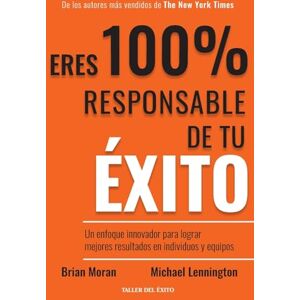 De los autores más vendidos de The New York Times

ERES 100%
RESPONSABLE
DE TU
ÉXITO

Un enfoque innovador para lograr mejores resultados en individuos y equipos

Brian Moran Michael Lennington

TALLER DEL ÉXITO